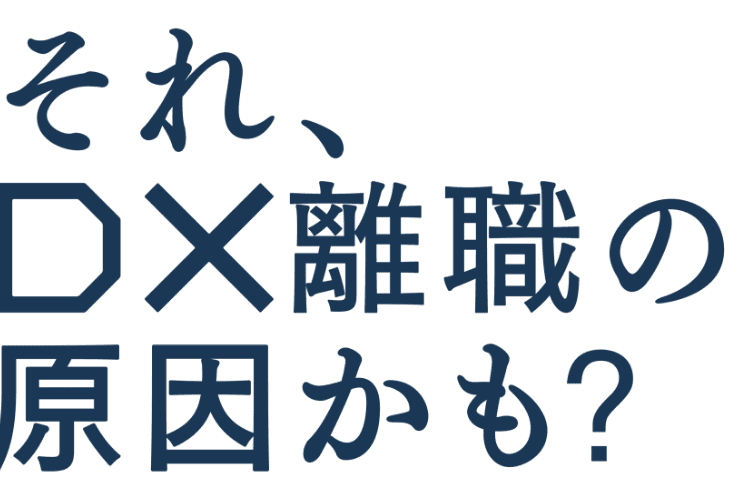 それ、
DX離職の
原因かも?